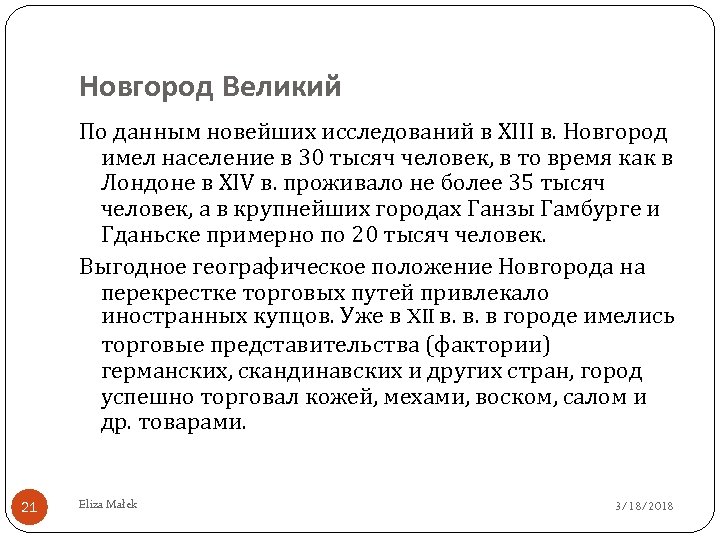 Новгород Великий

По данным новейших исследований в XIII в. Новгород имел население в 30 тысяч человек, в то время как в Лондоне в XIV в. проживало не более 35 тысяч человек, а в крупнейших городах Ганзы Гамбурге и Гданьске примерно по 20 тысяч человек.

Выгодное географическое положение Новгорода на перекрестке торговых путей привлекало иностранных купцов. Уже в XII в. в. в городе имелись торговые представительства (фактории) германских, скандинавских и других стран, город успешно торговал кожей, мехами, воском, салом и др. товарами.

21

Eliza Małek

3/18/2018